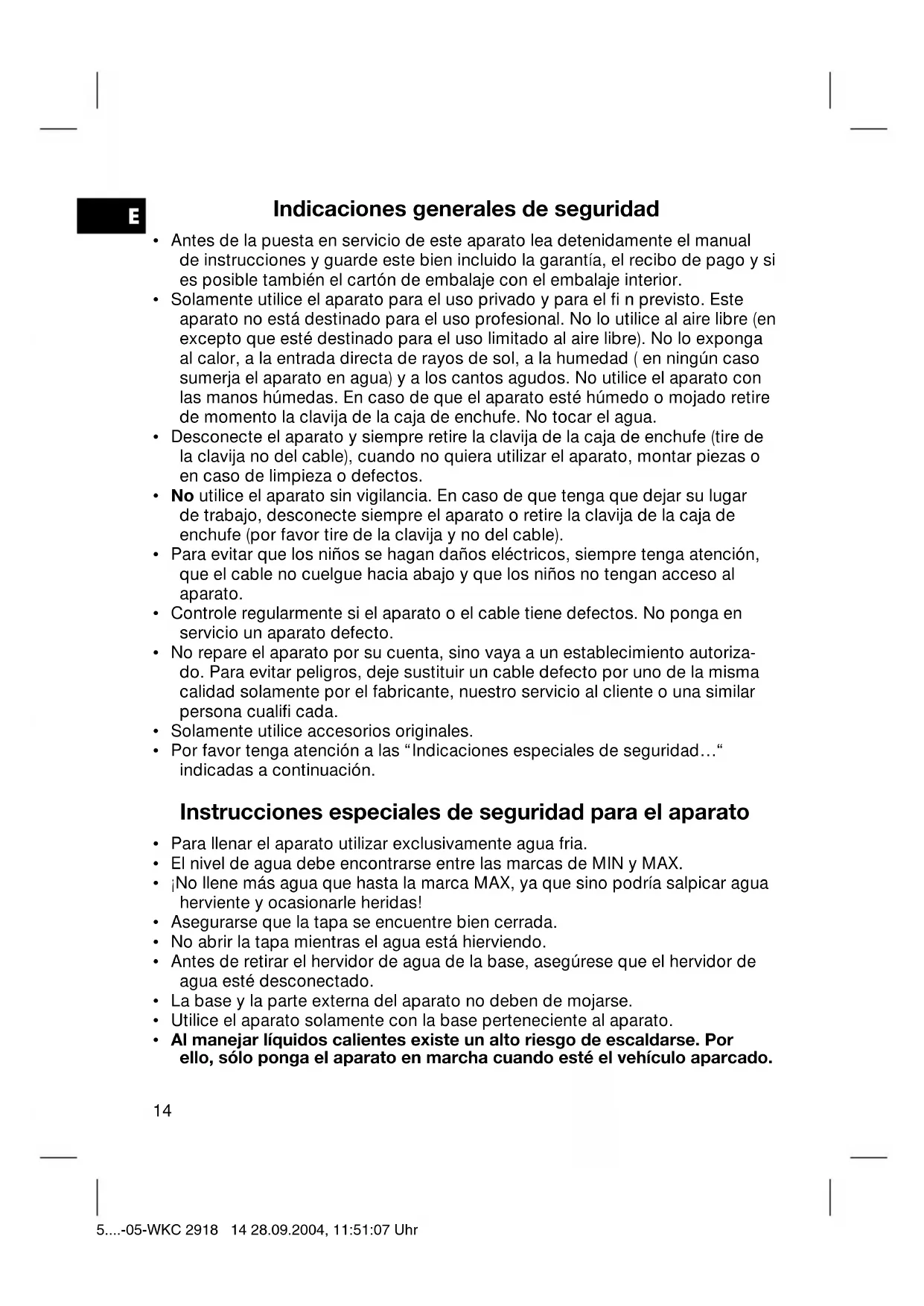 E

Indicaciones generales de seguridad

• Antes de la puesta en servicio de este aparato lea detenidamente el manual de instrucciones y guarde este bien incluido la garantía, el recibo de pago y si es posible también el cartón de embalaje con el embalaje interior.
• Solamente utilice el aparato para el uso privado y para el fi n previsto. Este aparato no está destinado para el uso profesional. No lo utilice al aire libre (en excepto que esté destinado para el uso limitado al aire libre). No lo exponga al calor, a la entrada directa de rayos de sol, a la humedad ( en ningún caso sumerja el aparato en agua) y a los cantos agudos. No utilice el aparato con las manos húmedas. En caso de que el aparato esté húmedo o mojado retire de momento la clavija de la caja de enchufe. No tocar el agua.
• Desconecte el aparato y siempre retire la clavija de la caja de enchufe (tire de la clavija no del cable), cuando no quiera utilizar el aparato, montar piezas o en caso de limpieza o defectos.
• No utilice el aparato sin vigilancia. En caso de que tenga que dejar su lugar de trabajo, desconecte siempre el aparato o retire la clavija de la caja de enchufe (por favor tire de la clavija y no del cable).
• Para evitar que los niños se hagan daños eléctricos, siempre tenga atención, que el cable no cuelgue hacia abajo y que los niños no tengan acceso al aparato.
• Controle regularmente si el aparato o el cable tiene defectos. No ponga en servicio un aparato defecto.
• No repare el aparato por su cuenta, sino vaya a un establecimiento autorizado. Para evitar peligros, deje sustituir un cable defecto por uno de la misma calidad solamente por el fabricante, nuestro servicio al cliente o una similar persona cualifi cada.
• Solamente utilice accesorios originales.
• Por favor tenga atención a las “Indicaciones especiales de seguridad…“ indicadas a continuación.

Instrucciones especiales de seguridad para el aparato

• Para llenar el aparato utilizar exclusivamente agua fria.
• El nivel de agua debe encontrarse entre las marcas de MIN y MAX.
• ¡No llene más agua que hasta la marca MAX, ya que sino podría salpicar agua herviente y ocasionarle heridas!
• Asegurarse que la tapa se encuentre bien cerrada.
• No abrir la tapa mientras el agua está hierviendo.
• Antes de retirar el hervidor de agua de la base, asegúrese que el hervidor de agua esté desconectado.
• La base y la parte externa del aparato no deben de mojarse.
• Utilice el aparato solamente con la base perteneciente al aparato.
• Al manejar líquidos calientes existe un alto riesgo de escaldarse. Por ello, sólo ponga el aparato en marcha cuando esté el vehículo aparcado.

14

5....-05-WKC 2918 14 28.09.2004, 11:51:07 Uhr